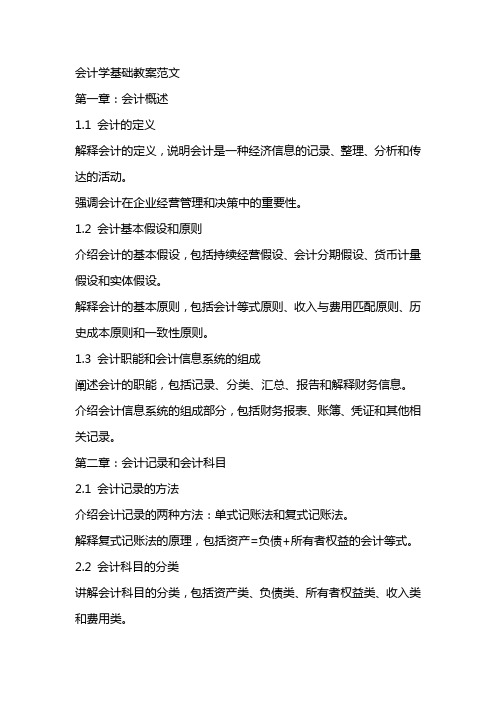 会计学基础教案范文

第一章：会计概述

1.1 会计的定义

解释会计的定义，说明会计是一种经济信息的记录、整理、分析和传达的活动。

强调会计在企业经营管理和决策中的重要性。

1.2 会计基本假设和原则

介绍会计的基本假设，包括持续经营假设、会计分期假设、货币计量假设和实体假设。

解释会计的基本原则，包括会计等式原则、收入与费用匹配原则、历史成本原则和一致性原则。

1.3 会计职能和会计信息系统的组成

阐述会计的职能，包括记录、分类、汇总、报告和解释财务信息。

介绍会计信息系统的组成部分，包括财务报表、账簿、凭证和其他相关记录。

第二章：会计记录和会计科目

2.1 会计记录的方法

介绍会计记录的两种方法：单式记账法和复式记账法。

解释复式记账法的原理，包括资产=负债+所有者权益的会计等式。

2.2 会计科目的分类

讲解会计科目的分类，包括资产类、负债类、所有者权益类、收入类和费用类。